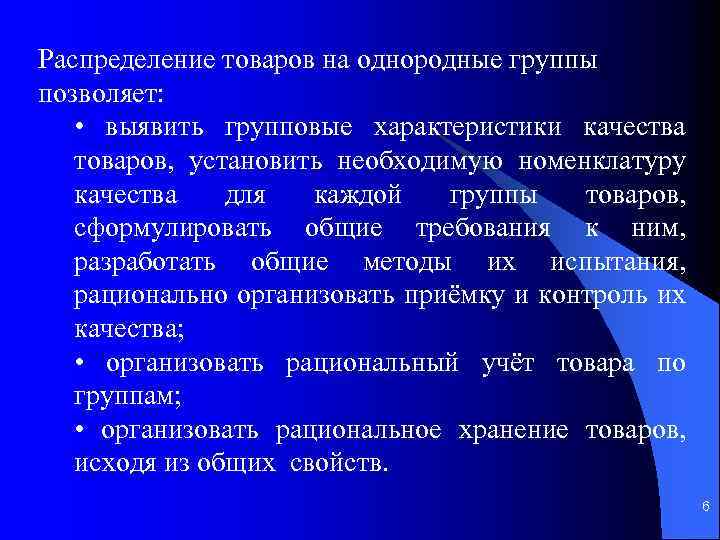 Распределение товаров на однородные группы позволяет:

• выявить групповые характеристики качества товаров, установить необходимую номенклатуру качества для каждой группы товаров, сформулировать общие требования к ним, разработать общие методы их испытания, рационально организовать приёмку и контроль их качества;

• организовать рациональный учёт товара по группам;

• организовать рациональное хранение товаров, исходя из общих свойств.

6